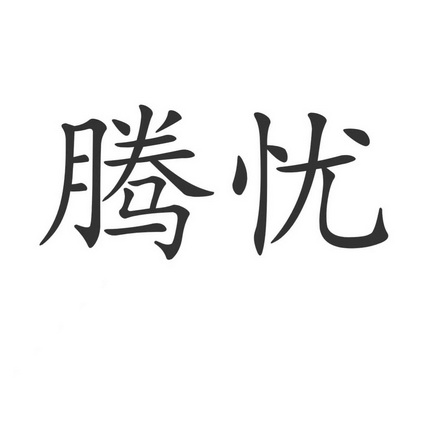 腾忧